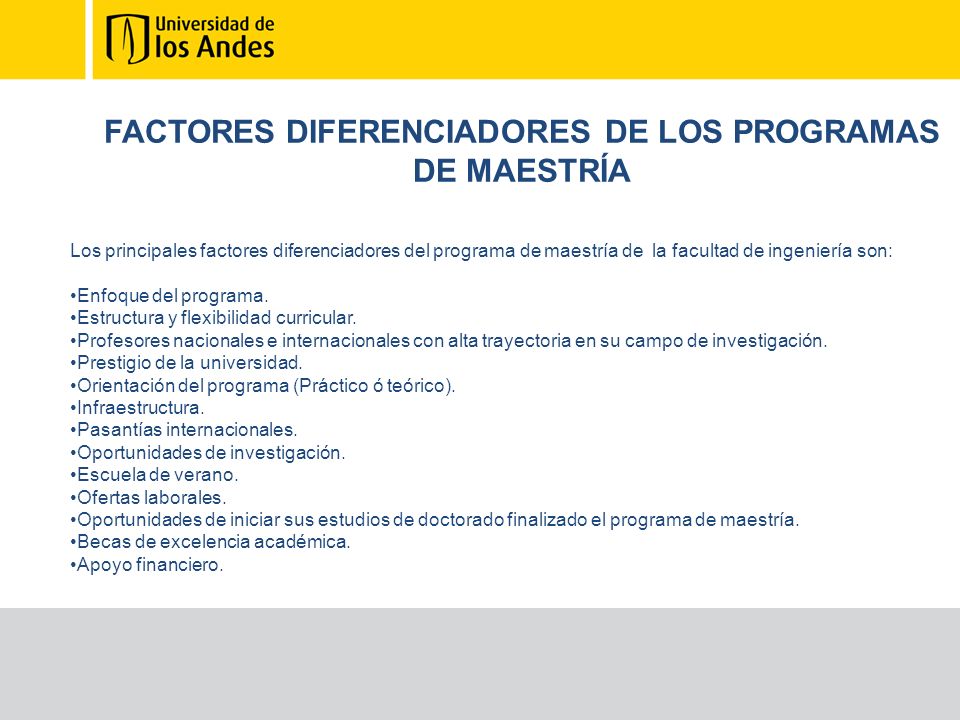 Universidad de
los Andes

FACTORES DIFERENCIADORES DE LOS PROGRAMAS DE MAESTRÍA

Los principales factores diferenciadores del programa de maestría de la facultad de ingeniería son:

•Enfoque del programa.
•Estructura y flexibilidad curricular.
•Profesores nacionales e internacionales con alta trayectoria en su campo de investigación.
•Prestigio de la universidad.
•Orientación del programa (Práctico ó teórico).
•Infraestructura.
•Pasantías internacionales.
•Oportunidades de investigación.
•Escuela de verano.
•Ofertas laborales.
•Oportunidades de iniciar sus estudios de doctorado finalizado el programa de maestría.
•Becas de excelencia académica.
•Apoyo financiero.